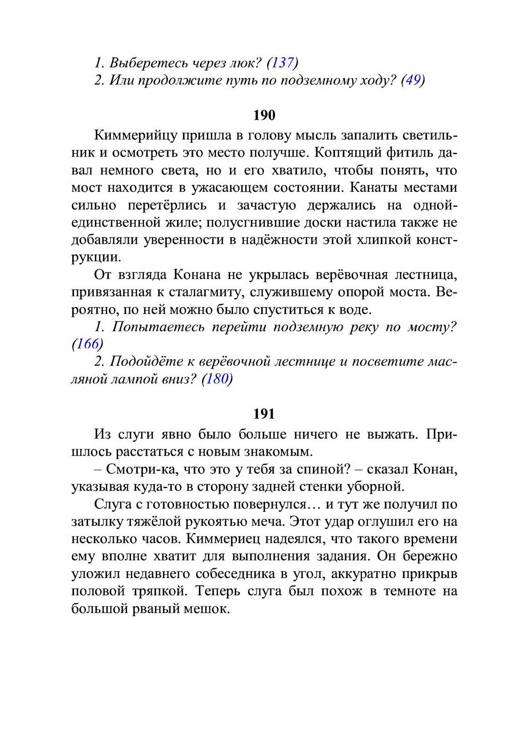 1. Выберетесь через люк? (137)
2. Или продолжите путь по подземному ходу? (49)

190

Киммерийцу пришла в голову мысль запалить светильник и осмотреть это место получше. Коптящий фитиль давал немного света, но и его хватило, чтобы понять, что мост находится в ужасающем состоянии. Канаты местами сильно перетёрлись и зачастую держались на одной-единственной жиле; полусгнившие доски настила также не добавляли уверенности в надёжности этой хлипкой конструкции.

От взгляда Конана не укрылась верёвочная лестница, привязанная к сталагмиту, служившему опорой моста. Вероятно, по ней можно было спуститься к воде.

1. Попытаетесь перейти подземную реку по мосту? (166)
2. Подойдёте к верёвочной лестнице и посветите масляной лампой вниз? (180)

191

Из слуги явно было больше ничего не выжать. Пришлось расстаться с новым знакомым.

– Смотри-ка, что это у тебя за спиной? – сказал Конан, указывая куда-то в сторону задней стенки уборной.

Слуга с готовностью повернулся… и тут же получил по затылку тяжёлой рукоятью меча. Этот удар оглушил его на несколько часов. Киммериец надеялся, что такого времени ему вполне хватит для выполнения задания. Он бережно уложил недавнего собеседника в угол, аккуратно прикрыв половой тряпкой. Теперь слуга был похож в темноте на большой рваный мешок.